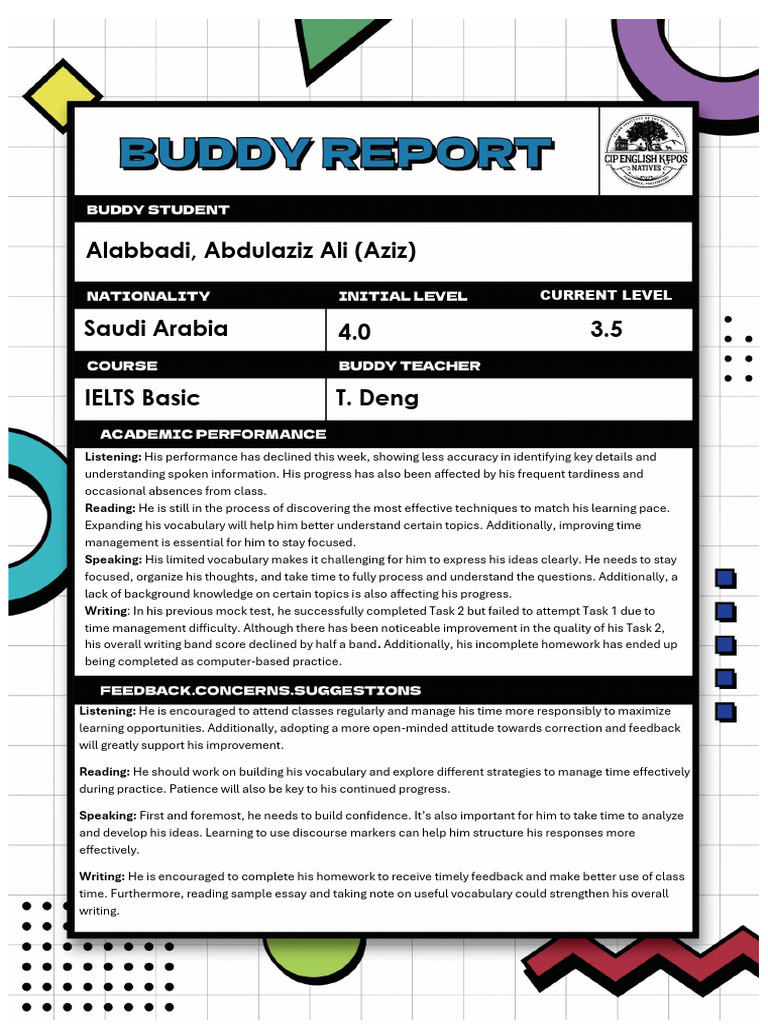 BUDDY REPORT

CIP ENGLISH KEPOS NATIVES

BUDDY STUDENT

Alabbadi, Abdulaziz Ali (Aziz)

| NATIONALITY | INITIAL LEVEL | CURRENT LEVEL |
|---|---|---|
| Saudi Arabia | 4.0 | 3.5 |

| COURSE | BUDDY TEACHER |
|---|---|
| IELTS Basic | T. Deng |

ACADEMIC PERFORMANCE

Listening: His performance has declined this week, showing less accuracy in identifying key details and understanding spoken information. His progress has also been affected by his frequent tardiness and occasional absences from class.
Reading: He is still in the process of discovering the most effective techniques to match his learning pace. Expanding his vocabulary will help him better understand certain topics. Additionally, improving time management is essential for him to stay focused.
Speaking: His limited vocabulary makes it challenging for him to express his ideas clearly. He needs to stay focused, organize his thoughts, and take time to fully process and understand the questions. Additionally, a lack of background knowledge on certain topics is also affecting his progress.
Writing: In his previous mock test, he successfully completed Task 2 but failed to attempt Task 1 due to time management difficulty. Although there has been noticeable improvement in the quality of his Task 2, his overall writing band score declined by half a band. Additionally, his incomplete homework has ended up being completed as computer-based practice.

FEEDBACK.CONCERNS.SUGGESTIONS

Listening: He is encouraged to attend classes regularly and manage his time more responsibly to maximize learning opportunities. Additionally, adopting a more open-minded attitude towards correction and feedback will greatly support his improvement.

Reading: He should work on building his vocabulary and explore different strategies to manage time effectively during practice. Patience will also be key to his continued progress.

Speaking: First and foremost, he needs to build confidence. It's also important for him to take time to analyze and develop his ideas. Learning to use discourse markers can help him structure his responses more effectively.

Writing: He is encouraged to complete his homework to receive timely feedback and make better use of class time. Furthermore, reading sample essay and taking note on useful vocabulary could strengthen his overall writing.